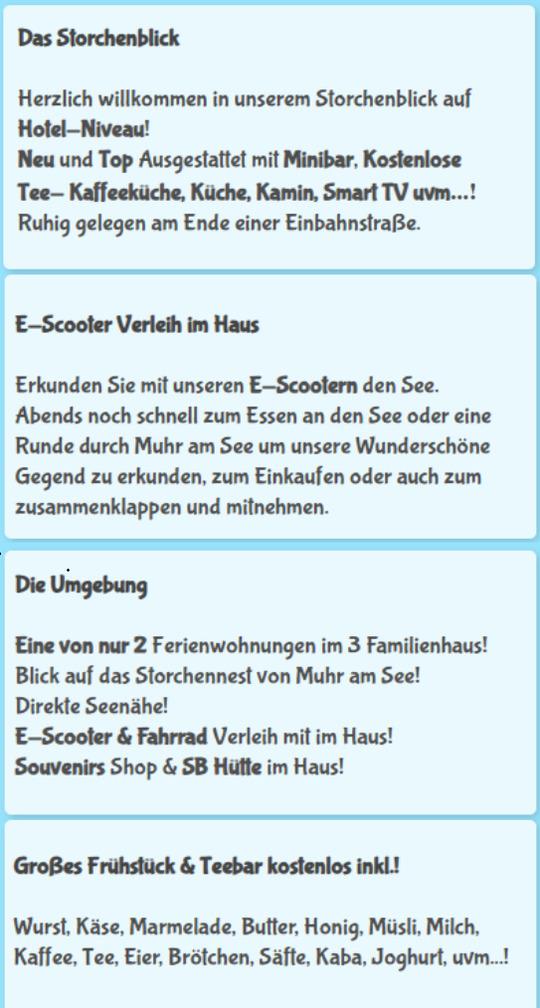 Das Storchenblick

Herzlich willkommen in unserem Storchenblick auf Hotel-Niveau!
Neu und Top Ausgestattet mit Minibar, Kostenlose Tee- Kaffeeküche, Küche, Kamin, Smart TV uvm...!
Ruhig gelegen am Ende einer Einbahnstraße.

E-Scooter Verleih im Haus

Erkunden Sie mit unseren E-Scootern den See. Abends noch schnell zum Essen an den See oder eine Runde durch Muhr am See um unsere Wunderschöne Gegend zu erkunden, zum Einkaufen oder auch zum zusammenklappen und mitnehmen.

Die Umgebung

Eine von nur 2 Ferienwohnungen im 3 Familienhaus!
Blick auf das Storchennest von Muhr am See!
Direkte Seenähe!
E-Scooter & Fahrrad Verleih mit im Haus!
Souvenirs Shop & SB Hütte im Haus!

Großes Frühstück & Teebar kostenlos inkl.!

Wurst, Käse, Marmelade, Butter, Honig, Müsli, Milch, Kaffee, Tee, Eier, Brötchen, Säfte, Kaba, Joghurt, uvm...!